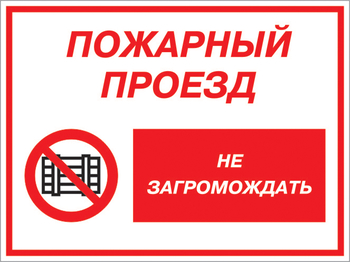 ПОЖАРНЫЙ ПРОЕЗД

НЕ ЗАГРОМОЖДАТЬ